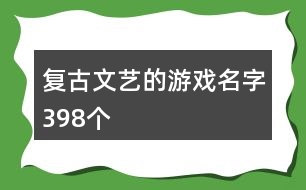 复古文艺的游戏名字398个